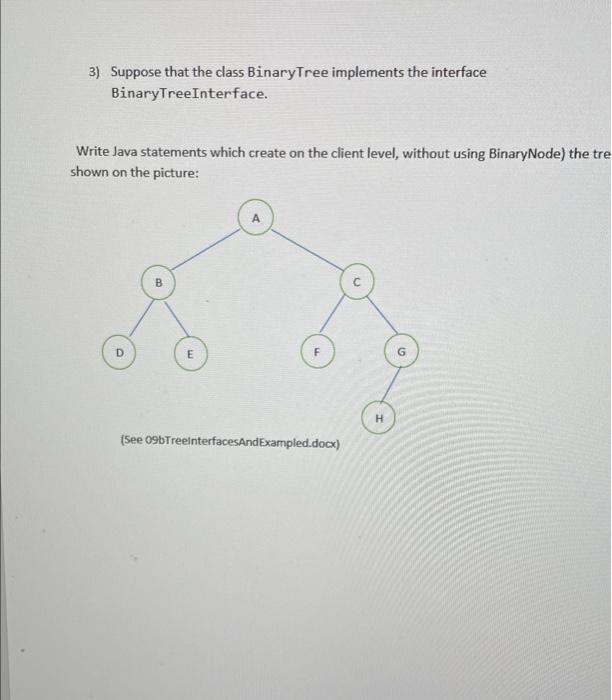 3) Suppose that the class BinaryTree implements the interface BinaryTreeInterface.

Write Java statements which create on the client level, without using BinaryNode) the tre shown on the picture:

A

B

C

D

E

F

G

H

(See 09bTreeInterfacesAndExampled.docx)